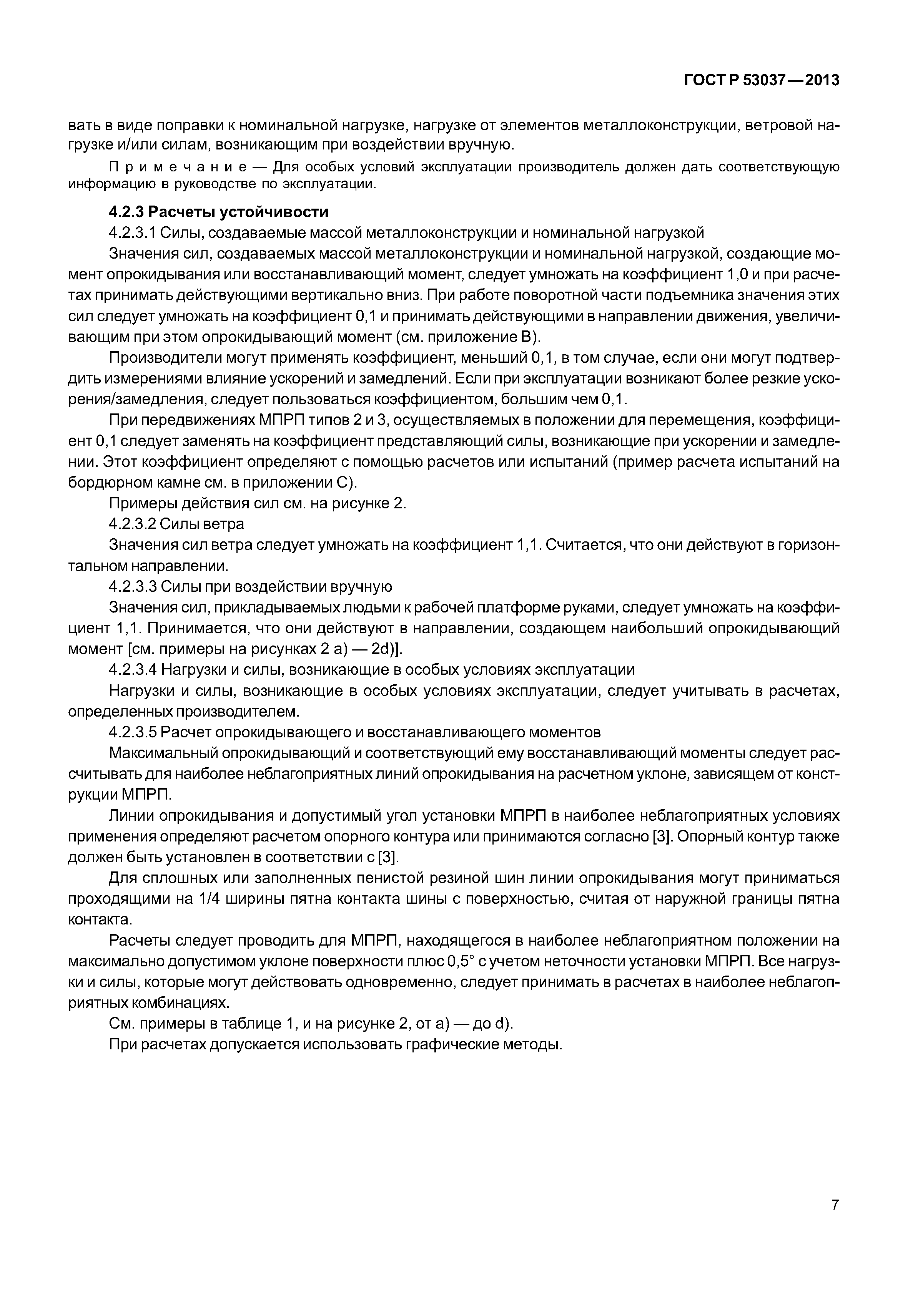 ГОСТ Р 53037—2013

вать в виде поправки к номинальной нагрузке, нагрузке от элементов металлоконструкции, ветровой нагрузке и/или силам, возникающим при воздействии вручную.

Примечание — Для особых условий эксплуатации производитель должен дать соответствующую информацию в руководстве по эксплуатации.

4.2.3 Расчеты устойчивости

4.2.3.1 Силы, создаваемые массой металлоконструкции и номинальной нагрузкой

Значения сил, создаваемых массой металлоконструкции и номинальной нагрузкой, создающие момент опрокидывания или восстанавливающий момент, следует умножать на коэффициент 1,0 и при расчетах принимать действующими вертикально вниз. При работе поворотной части подъемника значения этих сил следует умножать на коэффициент 0,1 и принимать действующими в направлении движения, увеличивающим при этом опрокидывающий момент (см. приложение В).

Производители могут применять коэффициент, меньший 0,1, в том случае, если они могут подтвердить измерениями влияние ускорений и замедлений. Если при эксплуатации возникают более резкие ускорения/замедления, следует пользоваться коэффициентом, большим чем 0,1.

При передвижениях МПРП типов 2 и 3, осуществляемых в положении для перемещения, коэффициент 0,1 следует заменять на коэффициент представляющий силы, возникающие при ускорении и замедлении. Этот коэффициент определяют с помощью расчетов или испытаний (пример расчета испытаний на бордюрном камне см. в приложении С).

Примеры действия сил см. на рисунке 2.

4.2.3.2 Силы ветра

Значения сил ветра следует умножать на коэффициент 1,1. Считается, что они действуют в горизонтальном направлении.

4.2.3.3 Силы при воздействии вручную

Значения сил, прикладываемых людьми к рабочей платформе руками, следует умножать на коэффициент 1,1. Принимается, что они действуют в направлении, создающем наибольший опрокидывающий момент [см. примеры на рисунках 2 а) — 2d)].

4.2.3.4 Нагрузки и силы, возникающие в особых условиях эксплуатации

Нагрузки и силы, возникающие в особых условиях эксплуатации, следует учитывать в расчетах, определенных производителем.

4.2.3.5 Расчет опрокидывающего и восстанавливающего моментов

Максимальный опрокидывающий и соответствующий ему восстанавливающий моменты следует рассчитывать для наиболее неблагоприятных линий опрокидывания на расчетном уклоне, зависящем от конструкции МПРП.

Линии опрокидывания и допустимый угол установки МПРП в наиболее неблагоприятных условиях применения определяют расчетом опорного контура или принимаются согласно [3]. Опорный контур также должен быть установлен в соответствии с [3].

Для сплошных или заполненных пенистой резиной шин линии опрокидывания могут приниматься проходящими на 1/4 ширины пятна контакта шины с поверхностью, считая от наружной границы пятна контакта.

Расчеты следует проводить для МПРП, находящегося в наиболее неблагоприятном положении на максимально допустимом уклоне поверхности плюс 0,5° с учетом неточности установки МПРП. Все нагрузки и силы, которые могут действовать одновременно, следует принимать в расчетах в наиболее неблагоприятных комбинациях.

См. примеры в таблице 1, и на рисунке 2, от а) — до d).

При расчетах допускается использовать графические методы.

7